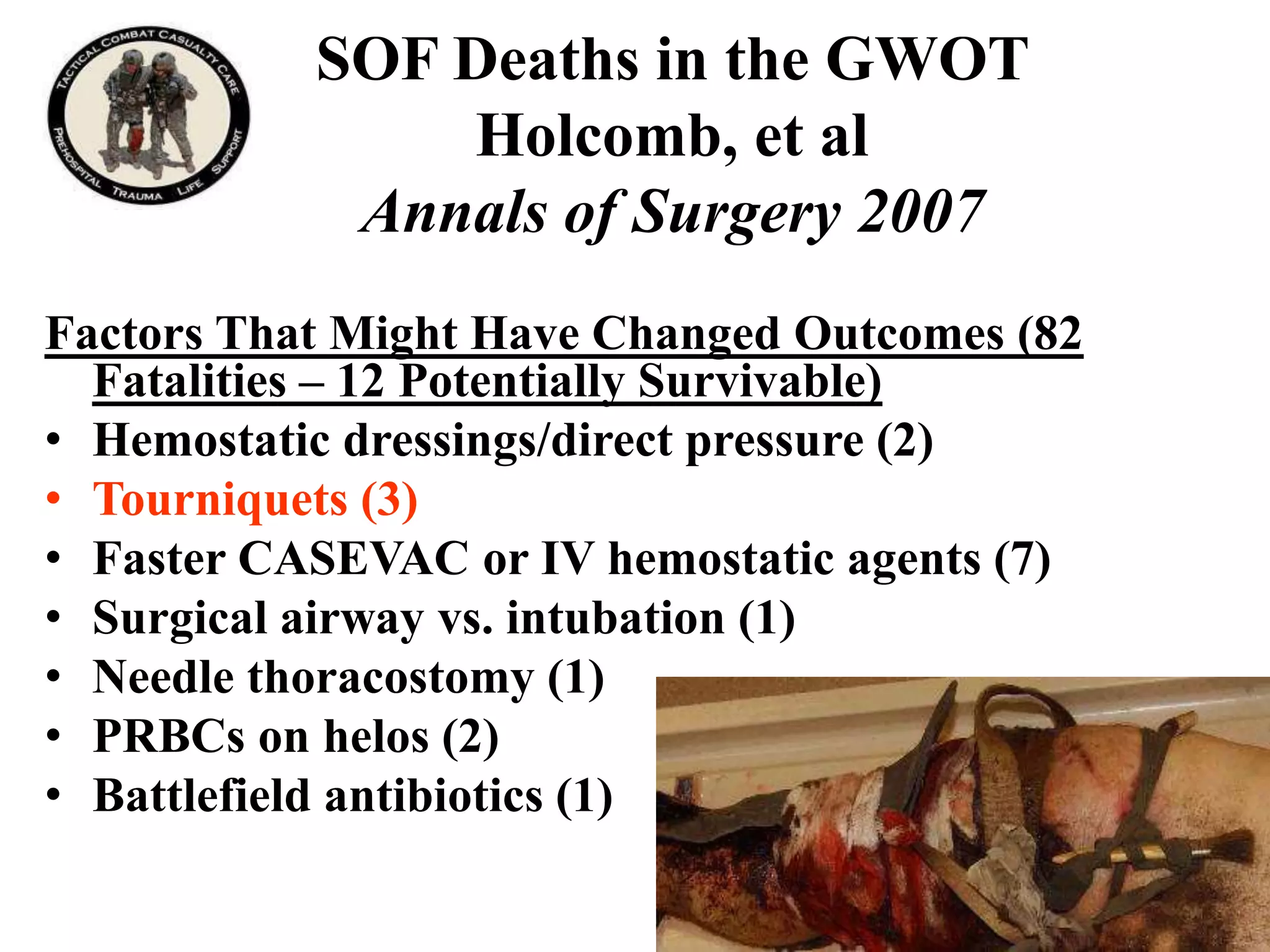 TACTICAL COMBAT CASUALTY CARE
PREHOSPITAL TRAUMA LIFE SUPPORT

SOF Deaths in the GWOT
Holcomb, et al
Annals of Surgery 2007

Factors That Might Have Changed Outcomes (82 Fatalities – 12 Potentially Survivable)
• Hemostatic dressings/direct pressure (2)
• Tourniquets (3)
• Faster CASEVAC or IV hemostatic agents (7)
• Surgical airway vs. intubation (1)
• Needle thoracostomy (1)
• PRBCs on helos (2)
• Battlefield antibiotics (1)